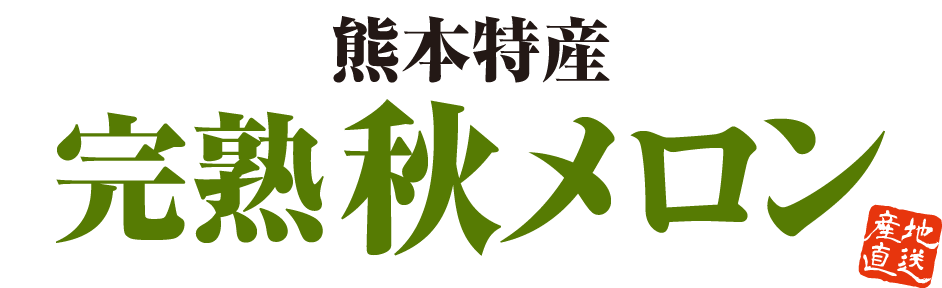 熊本特産
完熟秋メロン
産地直送